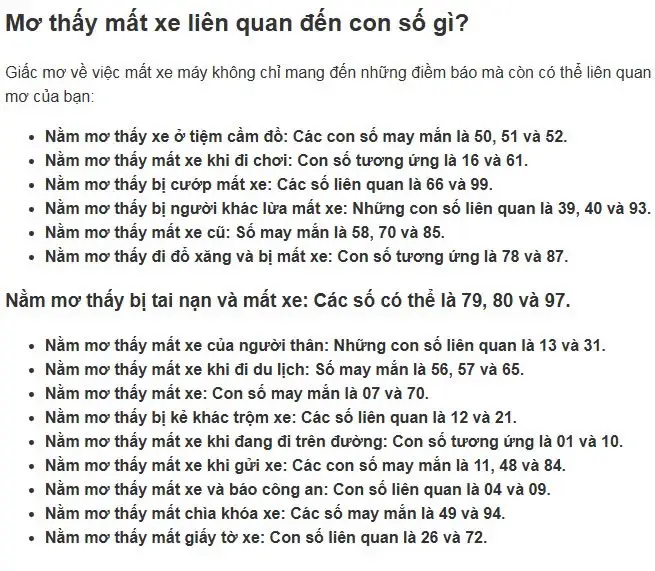 Mơ thấy mất xe liên quan đến con số gì?

Giấc mơ về việc mất xe máy không chỉ mang đến những điềm báo mà còn có thể liên quan mơ của bạn:

- Nằm mơ thấy xe ở tiệm cầm đồ: Các con số may mắn là 50, 51 và 52.
- Nằm mơ thấy mất xe khi đi chơi: Con số tương ứng là 16 và 61.
- Nằm mơ thấy bị cướp mất xe: Các số liên quan là 66 và 99.
- Nằm mơ thấy bị người khác lừa mất xe: Những con số liên quan là 39, 40 và 93.
- Nằm mơ thấy mất xe cũ: Số may mắn là 58, 70 và 85.
- Nằm mơ thấy đi đổ xăng và bị mất xe: Con số tương ứng là 78 và 87.

Nằm mơ thấy bị tai nạn và mất xe: Các số có thể là 79, 80 và 97.

- Nằm mơ thấy mất xe của người thân: Những con số liên quan là 13 và 31.
- Nằm mơ thấy mất xe khi đi du lịch: Số may mắn là 56, 57 và 65.
- Nằm mơ thấy mất xe: Con số may mắn là 07 và 70.
- Nằm mơ thấy bị kẻ khác trộm xe: Các số liên quan là 12 và 21.
- Nằm mơ thấy mất xe khi đang đi trên đường: Con số tương ứng là 01 và 10.
- Nằm mơ thấy mất xe khi gửi xe: Các con số may mắn là 11, 48 và 84.
- Nằm mơ thấy mất xe và báo công an: Con số liên quan là 04 và 09.
- Nằm mơ thấy mất chìa khóa xe: Các số may mắn là 49 và 94.
- Nằm mơ thấy mất giấy tờ xe: Con số liên quan là 26 và 72.